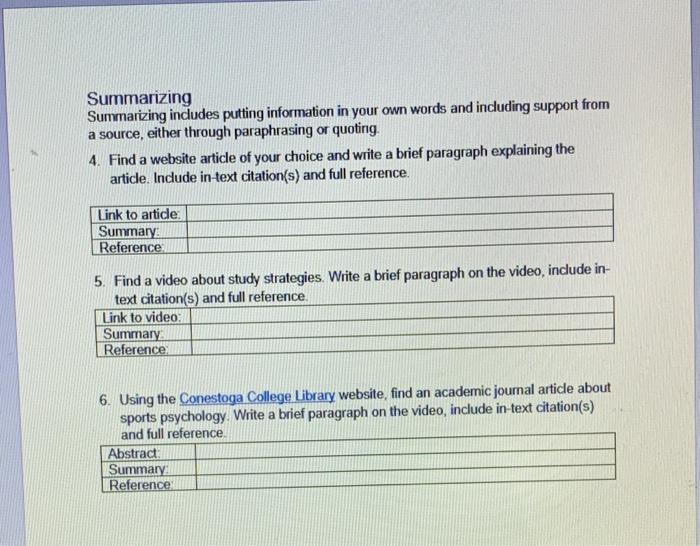 Summarizing
Summarizing includes putting information in your own words and including support from a source, either through paraphrasing or quoting.

4. Find a website article of your choice and write a brief paragraph explaining the article. Include in-text citation(s) and full reference.

| Link to article: | |
|---|---|
| Summary: | |
| Reference: | |

5. Find a video about study strategies. Write a brief paragraph on the video, include in-text citation(s) and full reference.

| Link to video: | |
|---|---|
| Summary: | |
| Reference: | |

6. Using the Conestoga College Library website, find an academic journal article about sports psychology. Write a brief paragraph on the video, include in-text citation(s) and full reference.

| Abstract: | |
|---|---|
| Summary: | |
| Reference: | |